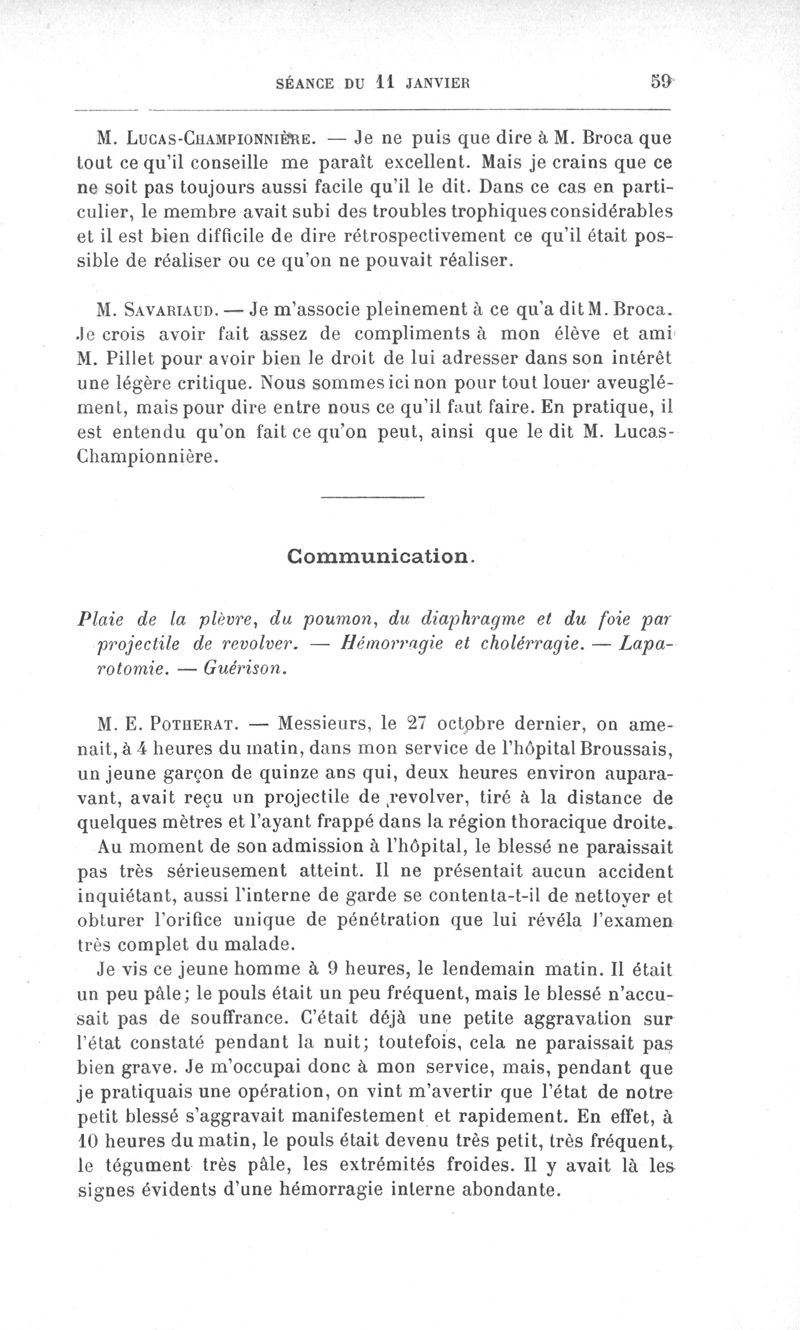 SÉANCE DU 11 JANVIER 59

M. Lucas-Championnière. — Je ne puis que dire à M. Broca que tout ce qu'il conseille me paraît excellent. Mais je crains que ce ne soit pas toujours aussi facile qu'il le dit. Dans ce cas en particulier, le membre avait subi des troubles trophiques considérables et il est bien difficile de dire rétrospectivement ce qu'il était possible de réaliser ou ce qu'on ne pouvait réaliser.

M. Savariaud. — Je m'associe pleinement à ce qu'a dit M. Broca. Je crois avoir fait assez de compliments à mon élève et ami M. Pillet pour avoir bien le droit de lui adresser dans son intérêt une légère critique. Nous sommes ici non pour tout louer aveuglément, mais pour dire entre nous ce qu'il faut faire. En pratique, il est entendu qu'on fait ce qu'on peut, ainsi que le dit M. Lucas-Championnière.

Communication.

Plaie de la plèvre, du poumon, du diaphragme et du foie par projectile de revolver. — Hémorragie et cholérragie. — Laparotomie. — Guérison.

M. E. Potherat. — Messieurs, le 27 octobre dernier, on amenait, à 4 heures du matin, dans mon service de l'hôpital Broussais, un jeune garçon de quinze ans qui, deux heures environ auparavant, avait reçu un projectile de revolver, tiré à la distance de quelques mètres et l'ayant frappé dans la région thoracique droite. Au moment de son admission à l'hôpital, le blessé ne paraissait pas très sérieusement atteint. Il ne présentait aucun accident inquiétant, aussi l'interne de garde se contenta-t-il de nettoyer et obturer l'orifice unique de pénétration que lui révéla l'examen très complet du malade.

Je vis ce jeune homme à 9 heures, le lendemain matin. Il était un peu pâle; le pouls était un peu fréquent, mais le blessé n'accusait pas de souffrance. C'était déjà une petite aggravation sur l'état constaté pendant la nuit; toutefois, cela ne paraissait pas bien grave. Je m'occupai donc à mon service, mais, pendant que je pratiquais une opération, on vint m'avertir que l'état de notre petit blessé s'aggravait manifestement et rapidement. En effet, à 10 heures du matin, le pouls était devenu très petit, très fréquent, le tégument très pâle, les extrémités froides. Il y avait là les signes évidents d'une hémorragie interne abondante.